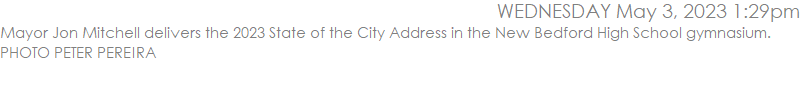 WEDNESDAY May 3, 2023 1:29pm

Mayor Jon Mitchell delivers the 2023 State of the City Address in the New Bedford High School gymnasium. PHOTO PETER PEREIRA